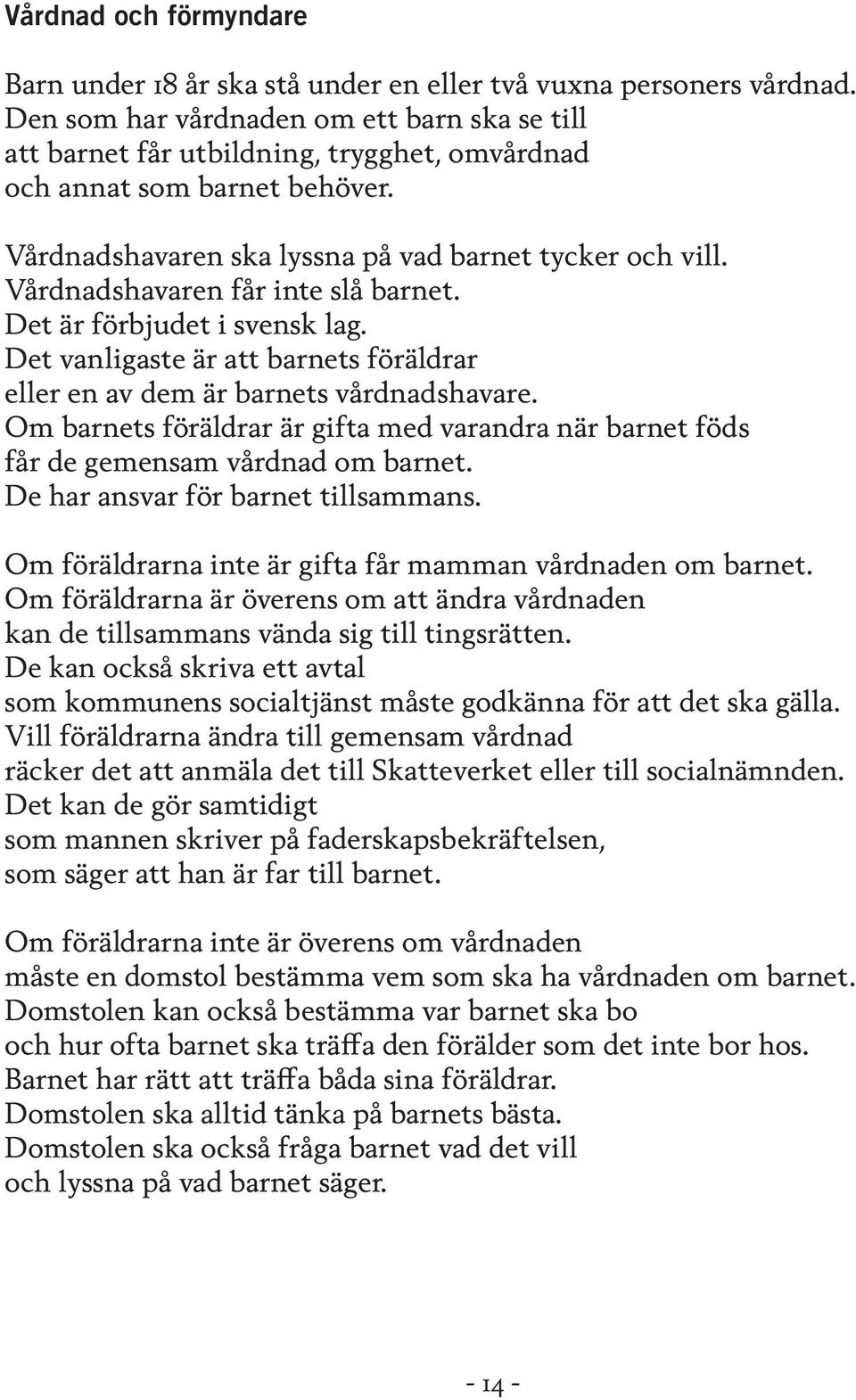 Vårdnad och förmyndare

Barn under 18 år ska stå under en eller två vuxna personers vårdnad. Den som har vårdnaden om ett barn ska se till att barnet får utbildning, trygghet, omvårdnad och annat som barnet behöver.

Vårdnadshavaren ska lyssna på vad barnet tycker och vill. Vårdnadshavaren får inte slå barnet. Det är förbjudet i svensk lag. Det vanligaste är att barnets föräldrar eller en av dem är barnets vårdnadshavare. Om barnets föräldrar är gifta med varandra när barnet föds får de gemensam vårdnad om barnet. De har ansvar för barnet tillsammans.

Om föräldrarna inte är gifta får mamman vårdnaden om barnet. Om föräldrarna är överens om att ändra vårdnaden kan de tillsammans vända sig till tingsrätten. De kan också skriva ett avtal som kommunens socialtjänst måste godkänna för att det ska gälla. Vill föräldrarna ändra till gemensam vårdnad räcker det att anmäla det till Skatteverket eller till socialnämnden. Det kan de gör samtidigt som mannen skriver på faderskapsbekräftelsen, som säger att han är far till barnet.

Om föräldrarna inte är överens om vårdnaden måste en domstol bestämma vem som ska ha vårdnaden om barnet. Domstolen kan också bestämma var barnet ska bo och hur ofta barnet ska träffa den förälder som det inte bor hos. Barnet har rätt att träffa båda sina föräldrar. Domstolen ska alltid tänka på barnets bästa. Domstolen ska också fråga barnet vad det vill och lyssna på vad barnet säger.

- 14 -